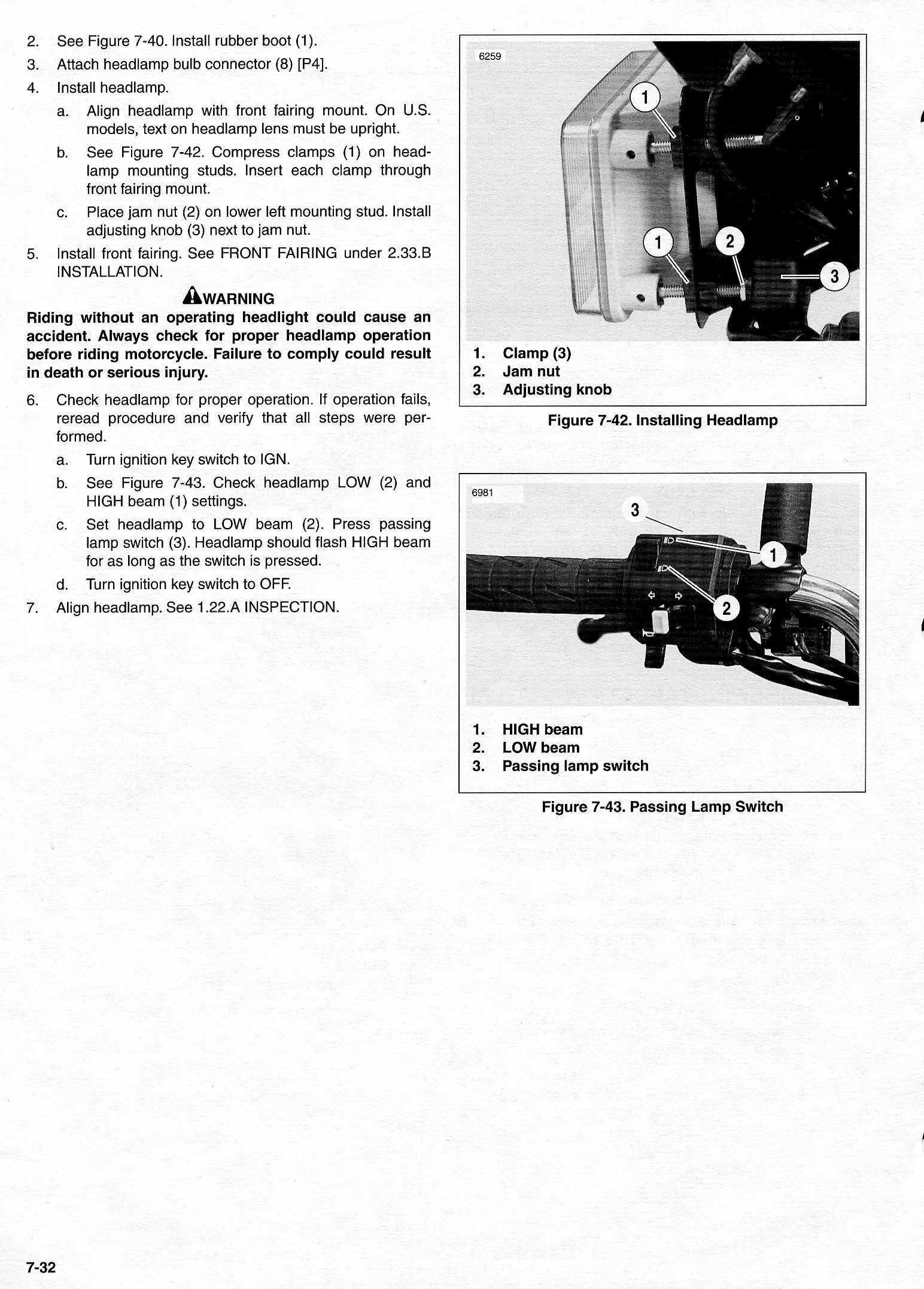 2. See Figure 7-40. Install rubber boot (1).

3. Attach headlamp bulb connector (8) [P4].

4. Install headlamp.

a. Align headlamp with front fairing mount. On U.S. models, text on headlamp lens must be upright.

b. See Figure 7-42. Compress clamps (1) on headlamp mounting studs. Insert each clamp through front fairing mount.

c. Place jam nut (2) on lower left mounting stud. Install adjusting knob (3) next to jam nut.

5. Install front fairing. See FRONT FAIRING under 2.33.B INSTALLATION.

WARNING

Riding without an operating headlight could cause an accident. Always check for proper headlamp operation before riding motorcycle. Failure to comply could result in death or serious injury.

6. Check headlamp for proper operation. If operation fails, reread procedure and verify that all steps were performed.

a. Turn ignition key switch to IGN.

b. See Figure 7-43. Check headlamp LOW (2) and HIGH beam (1) settings.

c. Set headlamp to LOW beam (2). Press passing lamp switch (3). Headlamp should flash HIGH beam for as long as the switch is pressed.

d. Turn ignition key switch to OFF.

7. Align headlamp. See 1.22.A INSPECTION.

6259

1

1

2

3

1. Clamp (3)
2. Jam nut
3. Adjusting knob

Figure 7-42. Installing Headlamp

6981

3

1

2

1. HIGH beam
2. LOW beam
3. Passing lamp switch

Figure 7-43. Passing Lamp Switch

7-32